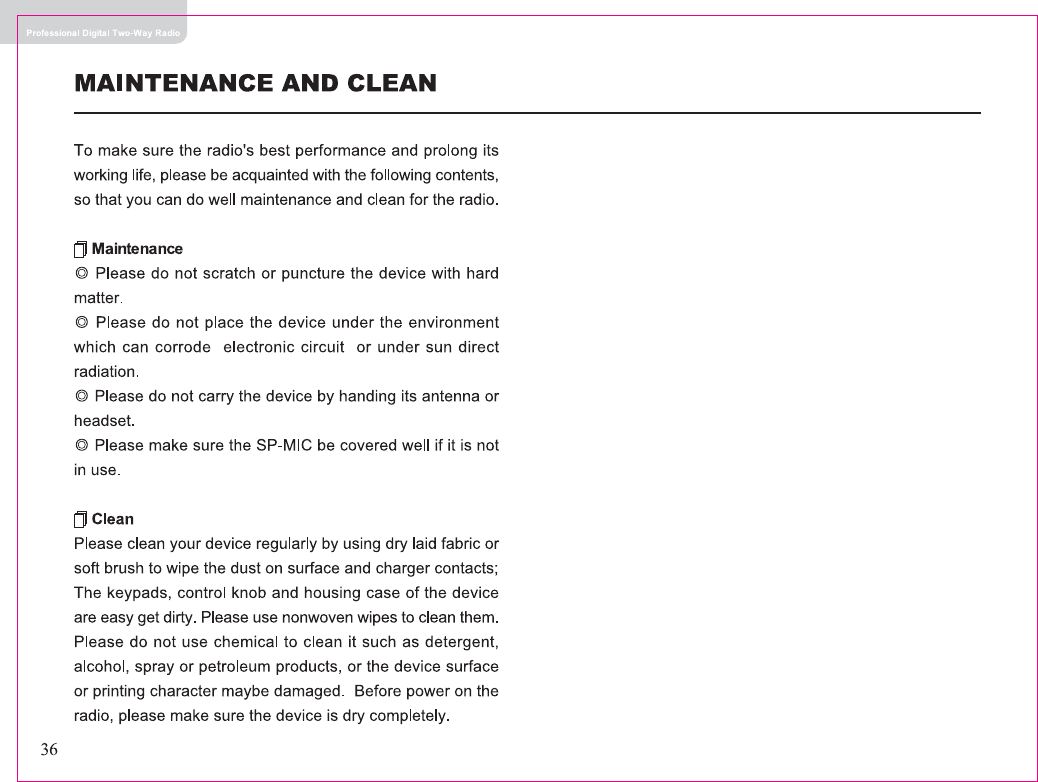 Professional Digital Two-Way Radio

MAINTENANCE AND CLEAN

To make sure the radio's best performance and prolong its working life, please be acquainted with the following contents, so that you can do well maintenance and clean for the radio.

Maintenance
◎ Please do not scratch or puncture the device with hard matter.
◎ Please do not place the device under the environment which can corrode electronic circuit or under sun direct radiation.
◎ Please do not carry the device by handing its antenna or headset.
◎ Please make sure the SP-MIC be covered well if it is not in use.

Clean
Please clean your device regularly by using dry laid fabric or soft brush to wipe the dust on surface and charger contacts; The keypads, control knob and housing case of the device are easy get dirty. Please use nonwoven wipes to clean them. Please do not use chemical to clean it such as detergent, alcohol, spray or petroleum products, or the device surface or printing character maybe damaged. Before power on the radio, please make sure the device is dry completely.

36